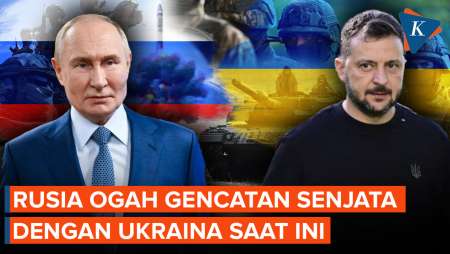 K

RUSIA OGAH GENCATAN SENJATA DENGAN UKRAINA SAAT INI